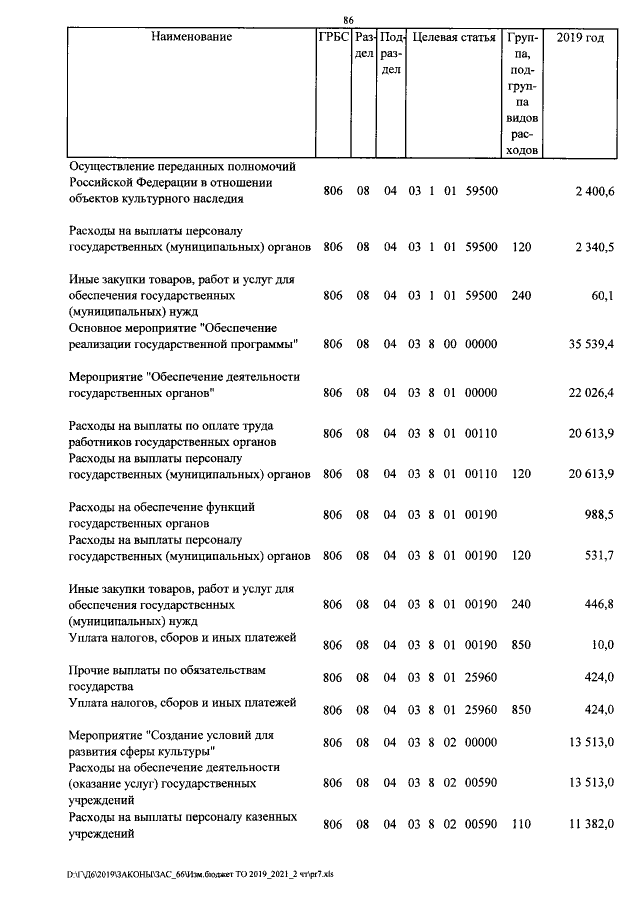 86

| Наименование | ГРБС | Раздел | Подраздел | Целевая статья | Группа, подгруппа видов расходов | 2019 год |
|---|---|---|---|---|---|---|
| Осуществление переданных полномочий Российской Федерации в отношении объектов культурного наследия | 806 | 08 | 04 | 03 1 01 59500 | | 2 400,6 |
| Расходы на выплаты персоналу государственных (муниципальных) органов | 806 | 08 | 04 | 03 1 01 59500 | 120 | 2 340,5 |
| Иные закупки товаров, работ и услуг для обеспечения государственных (муниципальных) нужд | 806 | 08 | 04 | 03 1 01 59500 | 240 | 60,1 |
| Основное мероприятие "Обеспечение реализации государственной программы" | 806 | 08 | 04 | 03 8 00 00000 | | 35 539,4 |
| Мероприятие "Обеспечение деятельности государственных органов" | 806 | 08 | 04 | 03 8 01 00000 | | 22 026,4 |
| Расходы на выплаты по оплате труда работников государственных органов | 806 | 08 | 04 | 03 8 01 00110 | | 20 613,9 |
| Расходы на выплаты персоналу государственных (муниципальных) органов | 806 | 08 | 04 | 03 8 01 00110 | 120 | 20 613,9 |
| Расходы на обеспечение функций государственных органов | 806 | 08 | 04 | 03 8 01 00190 | | 988,5 |
| Расходы на выплаты персоналу государственных (муниципальных) органов | 806 | 08 | 04 | 03 8 01 00190 | 120 | 531,7 |
| Иные закупки товаров, работ и услуг для обеспечения государственных (муниципальных) нужд | 806 | 08 | 04 | 03 8 01 00190 | 240 | 446,8 |
| Уплата налогов, сборов и иных платежей | 806 | 08 | 04 | 03 8 01 00190 | 850 | 10,0 |
| Прочие выплаты по обязательствам государства | 806 | 08 | 04 | 03 8 01 25960 | | 424,0 |
| Уплата налогов, сборов и иных платежей | 806 | 08 | 04 | 03 8 01 25960 | 850 | 424,0 |
| Мероприятие "Создание условий для развития сферы культуры" | 806 | 08 | 04 | 03 8 02 00000 | | 13 513,0 |
| Расходы на обеспечение деятельности (оказание услуг) государственных учреждений | 806 | 08 | 04 | 03 8 02 00590 | | 13 513,0 |
| Расходы на выплаты персоналу казенных учреждений | 806 | 08 | 04 | 03 8 02 00590 | 110 | 11 382,0 |

D:\Г\Д6\2019\ЗАКОНЫ\ЗАС_66\Изм.бюджет ТО 2019_2021_2 чт\pr7.xls